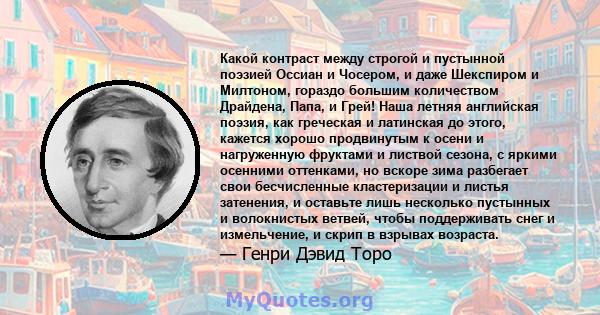 Какой контраст между строгой и пустынной поэзией Оссиан и Чосером, и даже Шекспиром и Милтоном, гораздо большим количеством Драйдена, Папа, и Грей! Наша летняя английская поэзия, как греческая и латинская до этого, кажется хорошо продвинутым к осени и нагруженную фруктами и листвой сезона, с яркими осенними оттенками, но вскоре зима разбегает свои бесчисленные кластеризации и листья затенения, и оставьте лишь несколько пустынных и волокнистых ветвей, чтобы поддерживать снег и измельчение, и скрип в взрывах возраста.

— Генри Дэвид Торо

MyQuotes.org